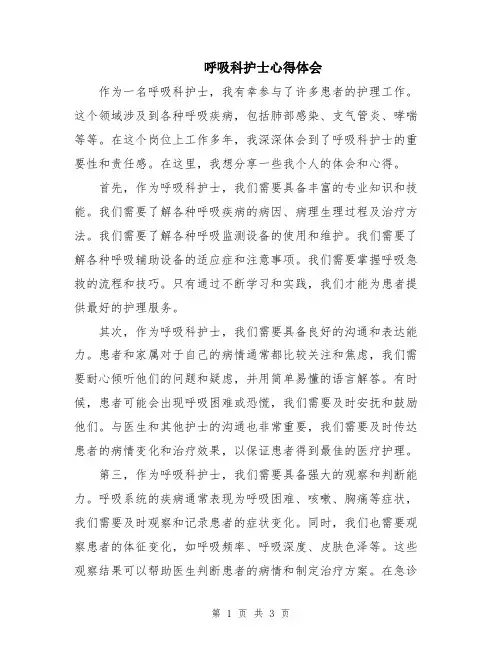 呼吸科护士心得体会

作为一名呼吸科护士，我有幸参与了许多患者的护理工作。这个领域涉及到各种呼吸疾病，包括肺部感染、支气管炎、哮喘等等。在这个岗位上工作多年，我深深体会到了呼吸科护士的重要性和责任感。在这里，我想分享一些我个人的体会和心得。

首先，作为呼吸科护士，我们需要具备丰富的专业知识和技能。我们需要了解各种呼吸疾病的病因、病理生理过程及治疗方法。我们需要了解各种呼吸监测设备的使用和维护。我们需要了解各种呼吸辅助设备的适应症和注意事项。我们需要掌握呼吸急救的流程和技巧。只有通过不断学习和实践，我们才能为患者提供最好的护理服务。

其次，作为呼吸科护士，我们需要具备良好的沟通和表达能力。患者和家属对于自己的病情通常都比较关注和焦虑，我们需要耐心倾听他们的问题和疑虑，并用简单易懂的语言解答。有时候，患者可能会出现呼吸困难或恐慌，我们需要及时安抚和鼓励他们。与医生和其他护士的沟通也非常重要，我们需要及时传达患者的病情变化和治疗效果，以保证患者得到最佳的医疗护理。

第三，作为呼吸科护士，我们需要具备强大的观察和判断能力。呼吸系统的疾病通常表现为呼吸困难、咳嗽、胸痛等症状，我们需要及时观察和记录患者的症状变化。同时，我们也需要观察患者的体征变化，如呼吸频率、呼吸深度、皮肤色泽等。这些观察结果可以帮助医生判断患者的病情和制定治疗方案。在急诊

第 1 页 共 3 页